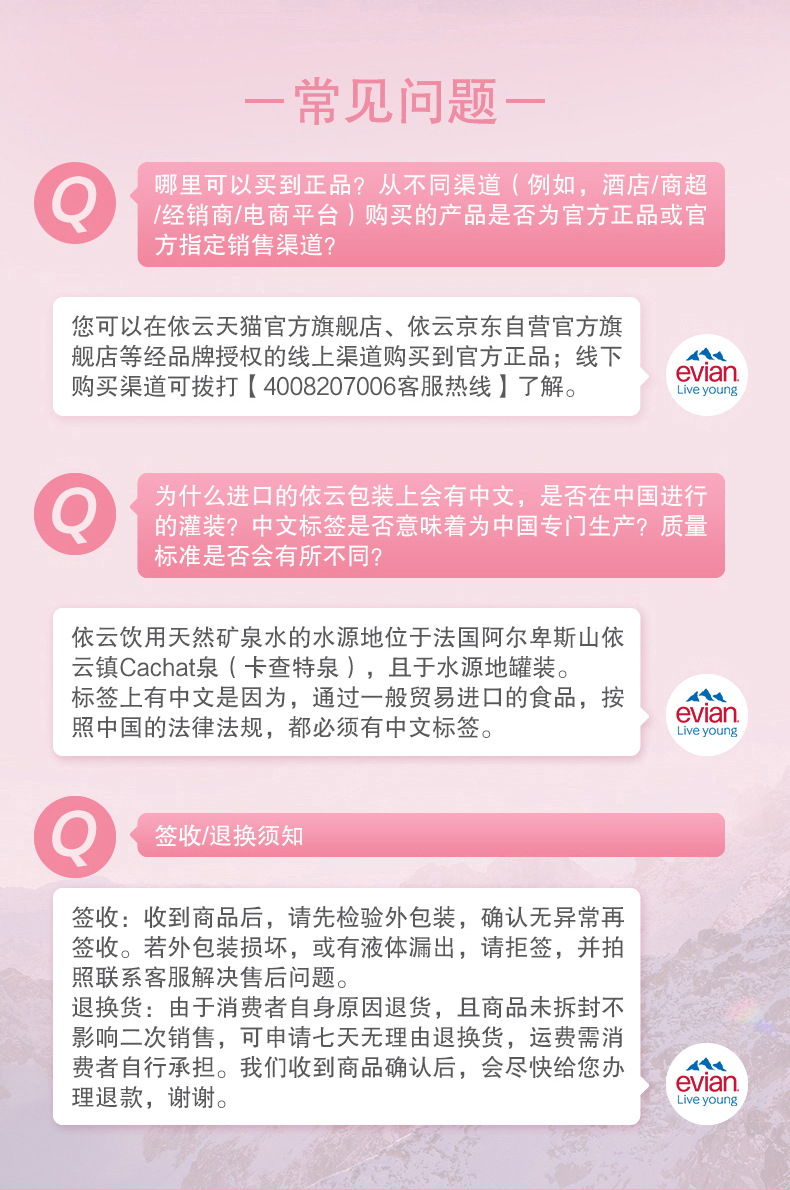 —常见问题—

Q

哪里可以买到正品？从不同渠道（例如，酒店/商超/经销商/电商平台）购买的产品是否为官方正品或官方指定销售渠道？

您可以在依云天猫官方旗舰店、依云京东自营官方旗舰店等经品牌授权的线上渠道购买到官方正品；线下购买渠道可拨打【4008207006客服热线】了解。

evian
Live young

Q

为什么进口的依云包装上会有中文，是否在中国进行的灌装？中文标签是否意味着为中国专门生产？质量标准是否会有所不同？

依云饮用天然矿泉水的水源地位于法国阿尔卑斯山依云镇Cachat泉（卡查特泉），且于水源地罐装。
标签上有中文是因为，通过一般贸易进口的食品，按照中国的法律法规，都必须有中文标签。

evian
Live young

Q

签收/退换须知

签收：收到商品后，请先检验外包装，确认无异常再签收。若外包装损坏，或有液体漏出，请拒签，并拍照联系客服解决售后问题。
退换货：由于消费者自身原因退货，且商品未拆封不影响二次销售，可申请七天无理由退换货，运费需消费者自行承担。我们收到商品确认后，会尽快给您办理退款，谢谢。

evian
Live young